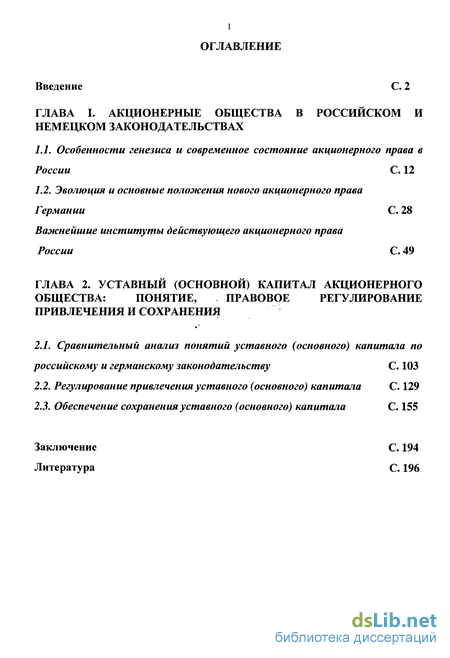 1

ОГЛАВЛЕНИЕ

Введение С. 2

ГЛАВА I. АКЦИОНЕРНЫЕ ОБЩЕСТВА В РОССИЙСКОМ И НЕМЕЦКОМ ЗАКОНОДАТЕЛЬСТВАХ

1.1. Особенности генезиса и современное состояние акционерного права в России С. 12

1.2. Эволюция и основные положения нового акционерного права Германии С. 28

Важнейшие институты действующего акционерного права России С. 49

ГЛАВА 2. УСТАВНЫЙ (ОСНОВНОЙ) КАПИТАЛ АКЦИОНЕРНОГО ОБЩЕСТВА: ПОНЯТИЕ, ПРАВОВОЕ РЕГУЛИРОВАНИЕ ПРИВЛЕЧЕНИЯ И СОХРАНЕНИЯ

2.1. Сравнительный анализ понятий уставного (основного) капитала по российскому и германскому законодательству С. 103

2.2. Регулирование привлечения уставного (основного) капитала С. 129

2.3. Обеспечение сохранения уставного (основного) капитала С. 155

Заключение С. 194

Литература С. 196

dsLib.net
библиотека диссертаций